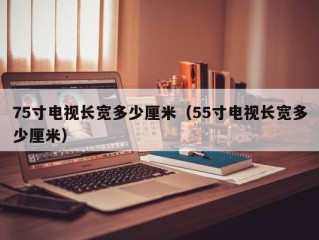 75寸电视长宽多少厘米（55寸电视长宽多少厘米）